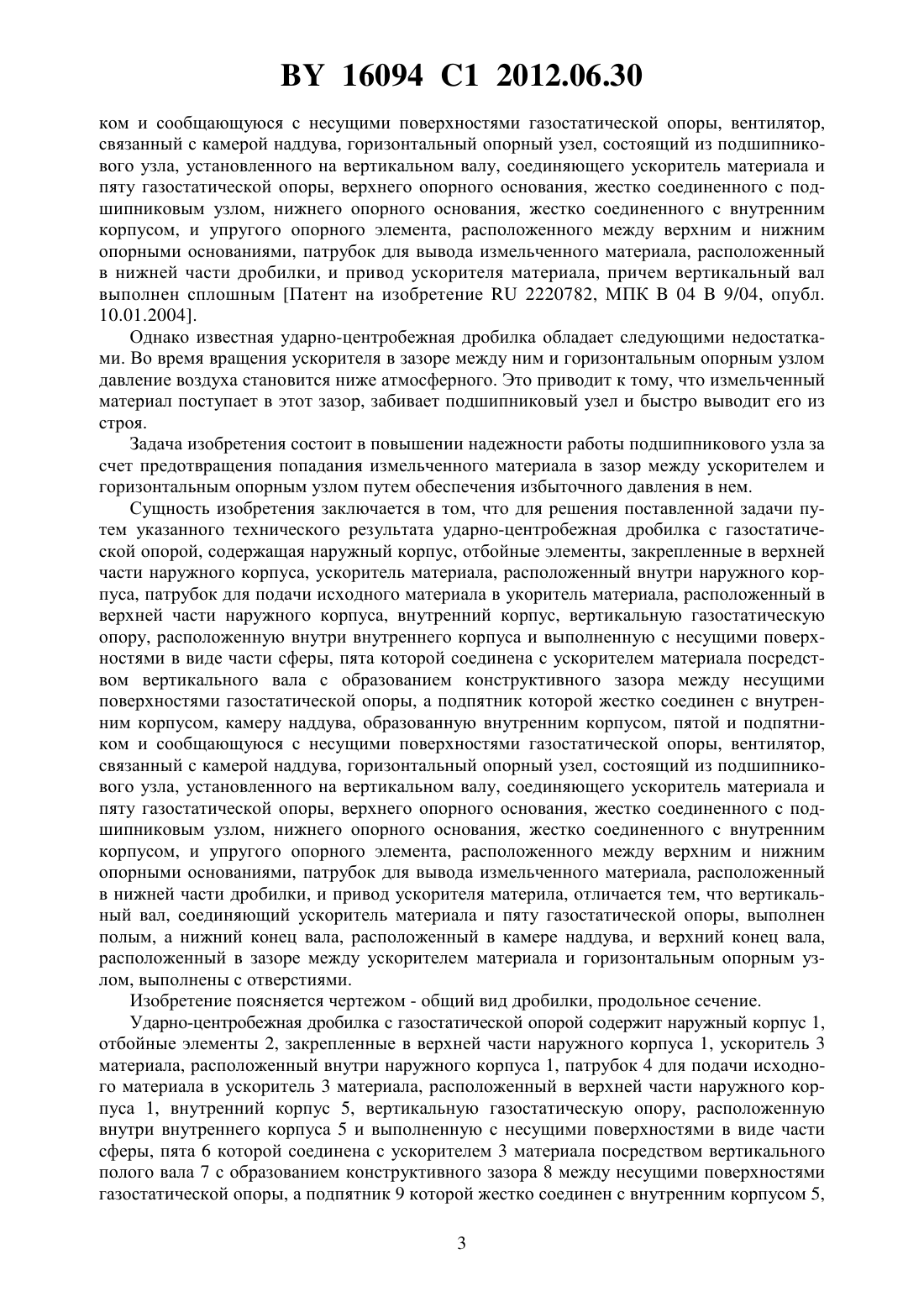 BY 16094 C1 2012.06.30

ком и сообщающуюся с несущими поверхностями газостатической опоры, вентилятор, связанный с камерой наддува, горизонтальный опорный узел, состоящий из подшипникового узла, установленного на вертикальном валу, соединяющего ускоритель материала и пяту газостатической опоры, верхнего опорного основания, жестко соединенного с подшипниковым узлом, нижнего опорного основания, жестко соединенного с внутренним корпусом, и упругого опорного элемента, расположенного между верхним и нижним опорными основаниями, патрубок для вывода измельченного материала, расположенный в нижней части дробилки, и привод ускорителя материала, причем вертикальный вал выполнен сплошным [Патент на изобретение RU 2220782, МПК B 04 B 9/04, опубл. 10.01.2004].

Однако известная ударно-центробежная дробилка обладает следующими недостатками. Во время вращения ускорителя в зазоре между ним и горизонтальным опорным узлом давление воздуха становится ниже атмосферного. Это приводит к тому, что измельченный материал поступает в этот зазор, забивает подшипниковый узел и быстро выводит его из строя.

Задача изобретения состоит в повышении надежности работы подшипникового узла за счет предотвращения попадания измельченного материала в зазор между ускорителем и горизонтальным опорным узлом путем обеспечения избыточного давления в нем.

Сущность изобретения заключается в том, что для решения поставленной задачи путем указанного технического результата ударно-центробежная дробилка с газостатической опорой, содержащая наружный корпус, отбойные элементы, закрепленные в верхней части наружного корпуса, ускоритель материала, расположенный внутри наружного корпуса, патрубок для подачи исходного материала в укоритель материала, расположенный в верхней части наружного корпуса, внутренний корпус, вертикальную газостатическую опору, расположенную внутри внутреннего корпуса и выполненную с несущими поверхностями в виде части сферы, пята которой соединена с ускорителем материала посредством вертикального вала с образованием конструктивного зазора между несущими поверхностями газостатической опоры, а подпятник которой жестко соединен с внутренним корпусом, камеру наддува, образованную внутренним корпусом, пятой и подпятником и сообщающуюся с несущими поверхностями газостатической опоры, вентилятор, связанный с камерой наддува, горизонтальный опорный узел, состоящий из подшипникового узла, установленного на вертикальном валу, соединяющего ускоритель материала и пяту газостатической опоры, верхнего опорного основания, жестко соединенного с подшипниковым узлом, нижнего опорного основания, жестко соединенного с внутренним корпусом, и упругого опорного элемента, расположенного между верхним и нижним опорными основаниями, патрубок для вывода измельченного материала, расположенный в нижней части дробилки, и привод ускорителя материла, отличается тем, что вертикальный вал, соединяющий ускоритель материала и пяту газостатической опоры, выполнен полым, а нижний конец вала, расположенный в камере наддува, и верхний конец вала, расположенный в зазоре между ускорителем материала и горизонтальным опорным узлом, выполнены с отверстиями.

Изобретение поясняется чертежом - общий вид дробилки, продольное сечение.

Ударно-центробежная дробилка с газостатической опорой содержит наружный корпус 1, отбойные элементы 2, закрепленные в верхней части наружного корпуса 1, ускоритель 3 материала, расположенный внутри наружного корпуса 1, патрубок 4 для подачи исходного материала в ускоритель 3 материала, расположенный в верхней части наружного корпуса 1, внутренний корпус 5, вертикальную газостатическую опору, расположенную внутри внутреннего корпуса 5 и выполненную с несущими поверхностями в виде части сферы, пята 6 которой соединена с ускорителем 3 материала посредством вертикального полого вала 7 с образованием конструктивного зазора 8 между несущими поверхностями газостатической опоры, а подпятник 9 которой жестко соединен с внутренним корпусом 5,

3